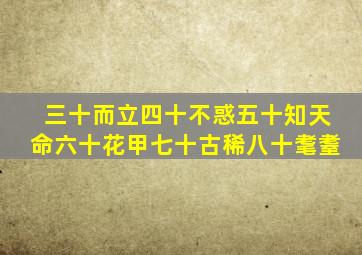 三十而立四十不惑五十知天命六十花甲七十古稀八十耄耋